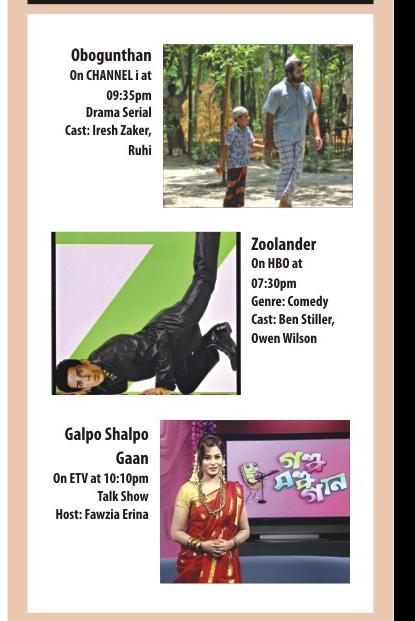 Obogunthan
On CHANNEL i at 09:35pm
Drama Serial
Cast: Iresh Zaker, Ruhi

Zoolander
On HBO at 07:30pm
Genre: Comedy
Cast: Ben Stiller, Owen Wilson

Galpo Shalpo Gaan
On ETV at 10:10pm
Talk Show
Host: Fawzia Erina

গল্প স্বল্প গান